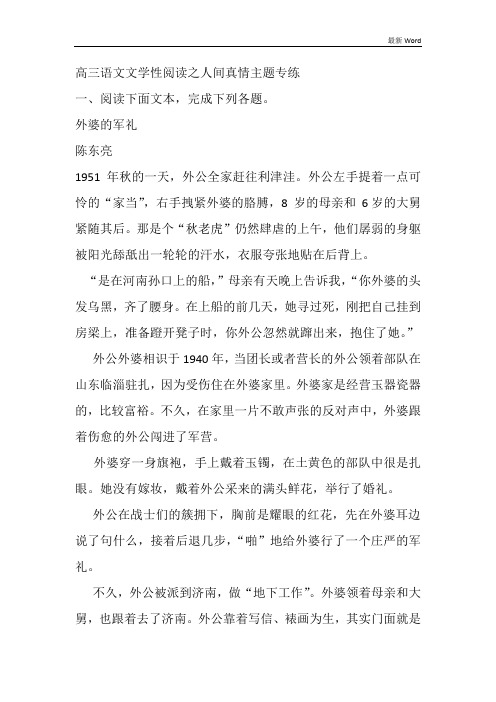 最新 Word

高三语文文学性阅读之人间真情主题专练

一、阅读下面文本，完成下列各题。

外婆的军礼

陈东亮

1951 年秋的一天，外公全家赶往利津洼。外公左手提着一点可怜的“家当”，右手拽紧外婆的胳膊，8 岁的母亲和 6 岁的大舅紧随其后。那是个“秋老虎”仍然肆虐的上午，他们孱弱的身躯被阳光舔舐出一轮轮的汗水，衣服夸张地贴在后背上。

“是在河南孙口上的船，”母亲有天晚上告诉我，“你外婆的头发乌黑，齐了腰身。在上船的前几天，她寻过死，刚把自己挂到房梁上，准备蹬开凳子时，你外公忽然就蹿出来，抱住了她。”

外公外婆相识于 1940 年，当团长或者营长的外公领着部队在山东临淄驻扎，因为受伤住在外婆家里。外婆家是经营玉器瓷器的，比较富裕。不久，在家里一片不敢声张的反对声中，外婆跟着伤愈的外公闯进了军营。

外婆穿一身旗袍，手上戴着玉镯，在土黄色的部队中很是扎眼。她没有嫁妆，戴着外公采来的满头鲜花，举行了婚礼。

外公在战士们的簇拥下，胸前是耀眼的红花，先在外婆耳边说了句什么，接着后退几步，“啪”地给外婆行了一个庄严的军礼。

不久，外公被派到济南，做“地下工作”。外婆领着母亲和大舅，也跟着去了济南。外公靠着写信、裱画为生，其实门面就是